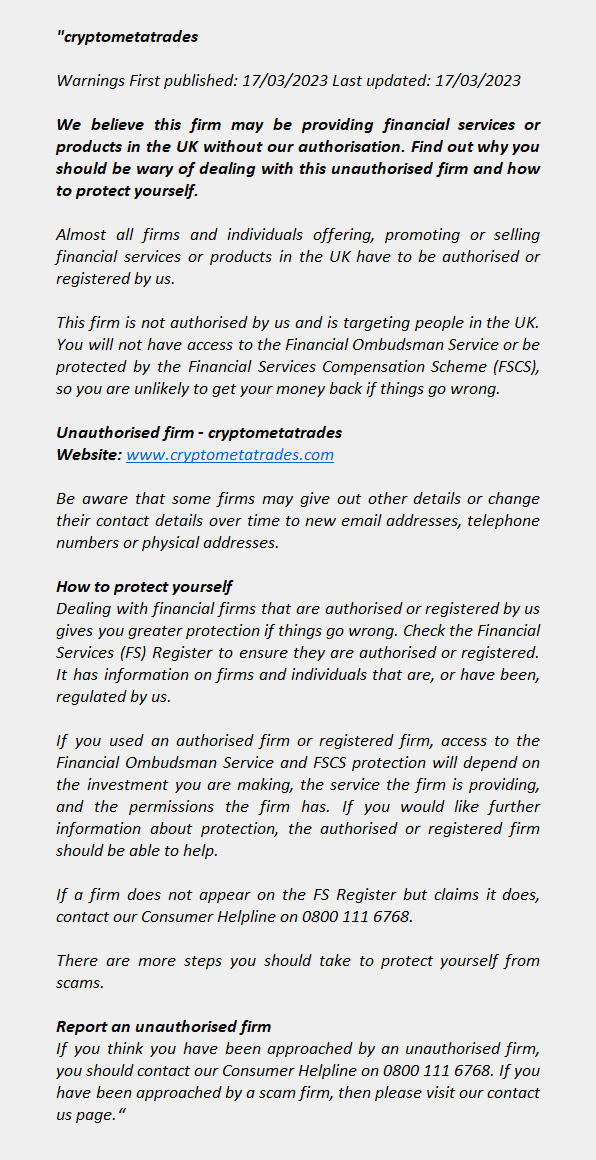 "cryptometatrades

Warnings First published: 17/03/2023 Last updated: 17/03/2023

We believe this firm may be providing financial services or products in the UK without our authorisation. Find out why you should be wary of dealing with this unauthorised firm and how to protect yourself.

Almost all firms and individuals offering, promoting or selling financial services or products in the UK have to be authorised or registered by us.

This firm is not authorised by us and is targeting people in the UK. You will not have access to the Financial Ombudsman Service or be protected by the Financial Services Compensation Scheme (FSCS), so you are unlikely to get your money back if things go wrong.

Unauthorised firm - cryptometatrades
Website: www.cryptometatrades.com

Be aware that some firms may give out other details or change their contact details over time to new email addresses, telephone numbers or physical addresses.

How to protect yourself
Dealing with financial firms that are authorised or registered by us gives you greater protection if things go wrong. Check the Financial Services (FS) Register to ensure they are authorised or registered. It has information on firms and individuals that are, or have been, regulated by us.

If you used an authorised firm or registered firm, access to the Financial Ombudsman Service and FSCS protection will depend on the investment you are making, the service the firm is providing, and the permissions the firm has. If you would like further information about protection, the authorised or registered firm should be able to help.

If a firm does not appear on the FS Register but claims it does, contact our Consumer Helpline on 0800 111 6768.

There are more steps you should take to protect yourself from scams.

Report an unauthorised firm
If you think you have been approached by an unauthorised firm, you should contact our Consumer Helpline on 0800 111 6768. If you have been approached by a scam firm, then please visit our contact us page."